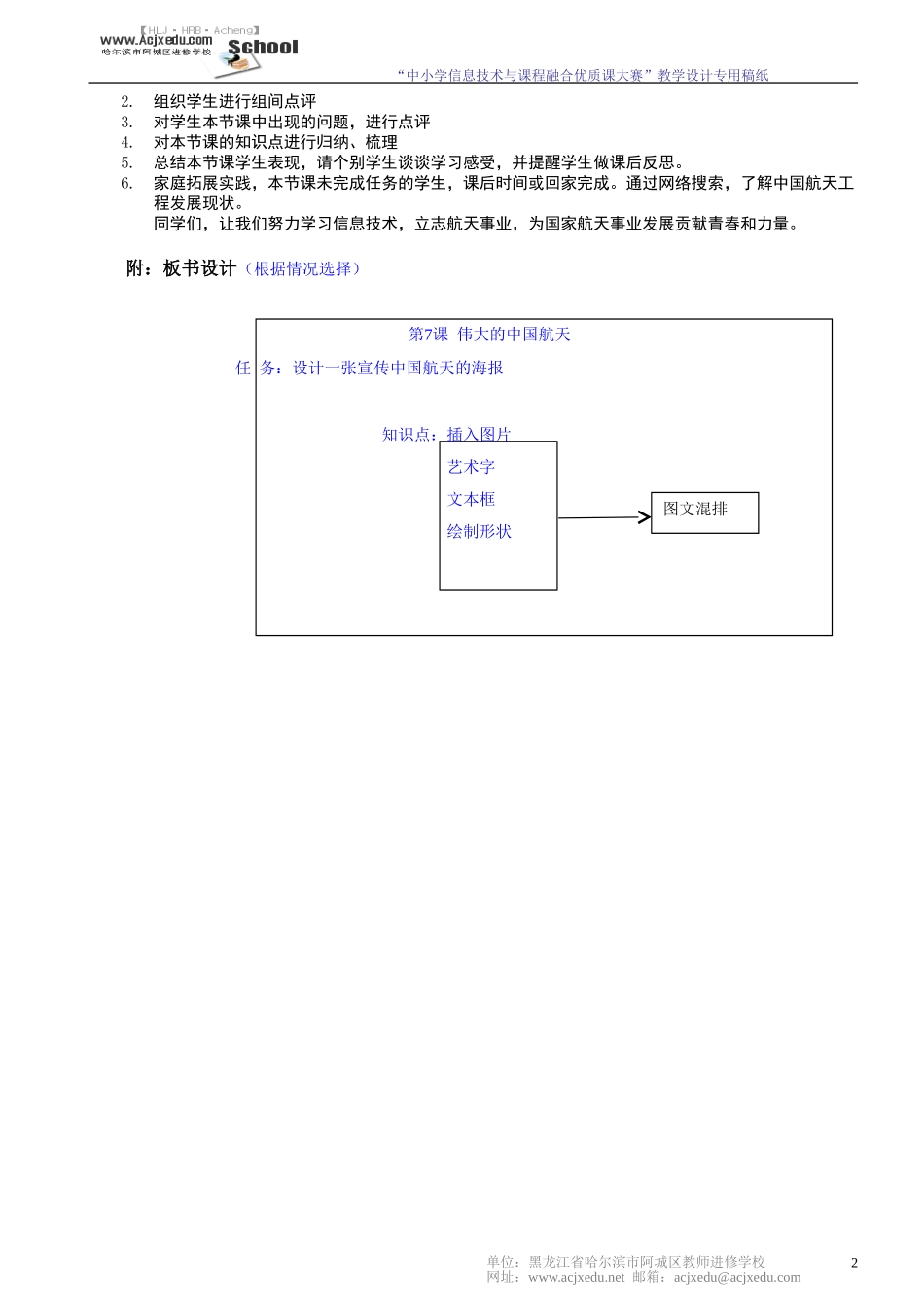 【HLJ · HRB · Acheng】
www.Acjxedu.com
哈尔滨市阿城区进修学校
School

“中小学信息技术与课程融合优质课大赛”教学设计专用稿纸

2. 组织学生进行组间点评
3. 对学生本节课中出现的问题，进行点评
4. 对本节课的知识点进行归纳、梳理
5. 总结本节课学生表现，请个别学生谈谈学习感受，并提醒学生做课后反思。
6. 家庭拓展实践，本节课未完成任务的学生，课后时间或回家完成。通过网络搜索，了解中国航天工程发展现状。
同学们，让我们努力学习信息技术，立志航天事业，为国家航天事业发展贡献青春和力量。

附：板书设计（根据情况选择）

第7课 伟大的中国航天

任 务：设计一张宣传中国航天的海报

知识点：插入图片
艺术字
文本框
绘制形状

图文混排

单位：黑龙江省哈尔滨市阿城区教师进修学校
网址：www.acjxedu.net 邮箱：acjxedu@acjxedu.com

2